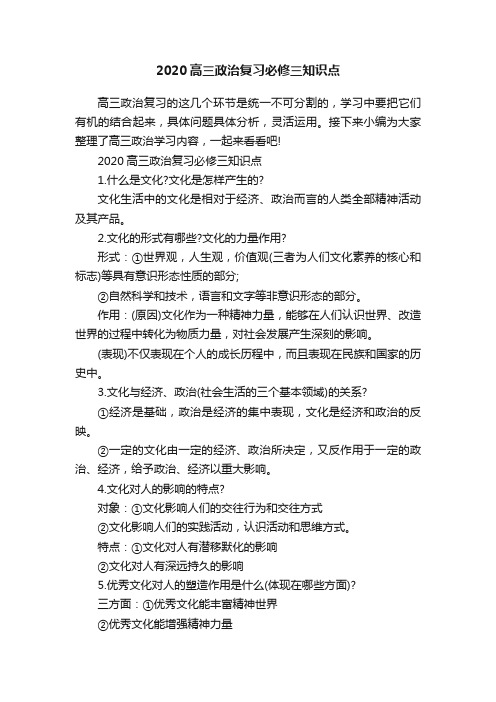 2020高三政治复习必修三知识点

高三政治复习的这几个环节是统一不可分割的，学习中要把它们有机的结合起来，具体问题具体分析，灵活运用。接下来小编为大家整理了高三政治学习内容，一起来看看吧!

2020高三政治复习必修三知识点

1.什么是文化?文化是怎样产生的?

文化生活中的文化是相对于经济、政治而言的人类全部精神活动及其产品。

2.文化的形式有哪些?文化的力量作用?

形式：①世界观，人生观，价值观(三者为人们文化素养的核心和标志)等具有意识形态性质的部分;

②自然科学和技术，语言和文字等非意识形态的部分。

作用：(原因)文化作为一种精神力量，能够在人们认识世界、改造世界的过程中转化为物质力量，对社会发展产生深刻的影响。

(表现)不仅表现在个人的成长历程中，而且表现在民族和国家的历史中。

3.文化与经济、政治(社会生活的三个基本领域)的关系?

①经济是基础，政治是经济的集中表现，文化是经济和政治的反映。

②一定的文化由一定的经济、政治所决定，又反作用于一定的政治、经济，给予政治、经济以重大影响。

4.文化对人的影响的特点?

对象：①文化影响人们的交往行为和交往方式

②文化影响人们的实践活动，认识活动和思维方式。

特点：①文化对人有潜移默化的影响

②文化对人有深远持久的影响

5.优秀文化对人的塑造作用是什么(体现在哪些方面)?

三方面：①优秀文化能丰富精神世界

②优秀文化能增强精神力量